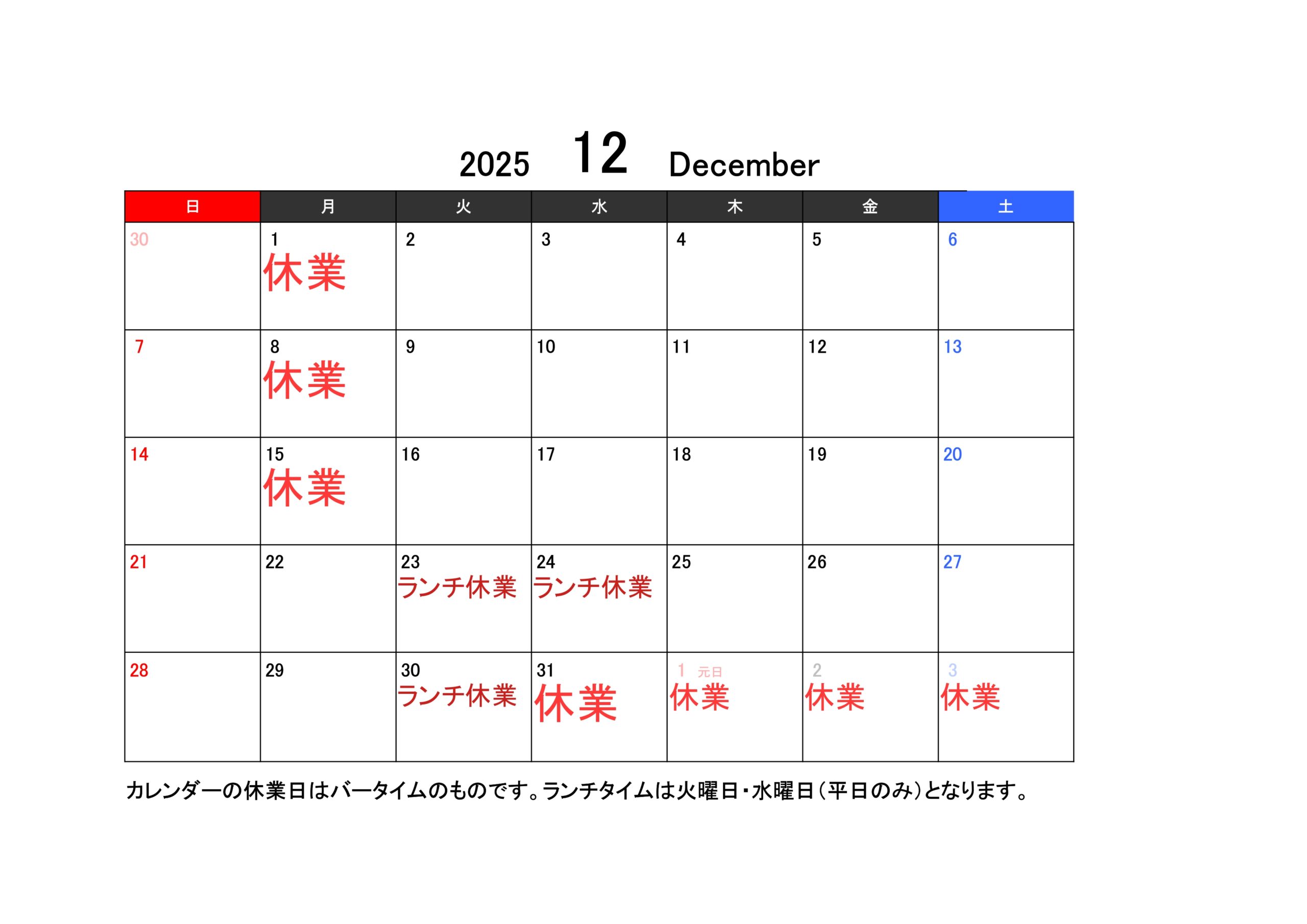 2025 12 December

| 日 | 月 | 火 | 水 | 木 | 金 | 土 |
|---|---|---|---|---|---|---|
| 30 | 1 休業 | 2 | 3 | 4 | 5 | 6 |
| 7 | 8 休業 | 9 | 10 | 11 | 12 | 13 |
| 14 | 15 休業 | 16 | 17 | 18 | 19 | 20 |
| 21 | 22 | 23 ランチ休業 | 24 ランチ休業 | 25 | 26 | 27 |
| 28 | 29 | 30 ランチ休業 | 31 休業 | 1 元日 休業 | 2 休業 | 3 休業 |

カレンダーの休業日はバータイムのものです。ランチタイムは火曜日・水曜日（平日のみ）となります。